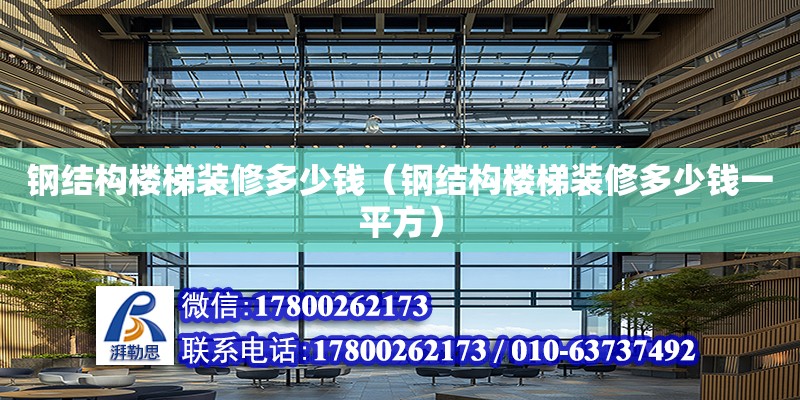 钢结构楼梯装修多少钱（钢结构楼梯装修多少钱一平方）

湃勒思

微信:17800262173

联系电话:17800262173 / 010-63737492